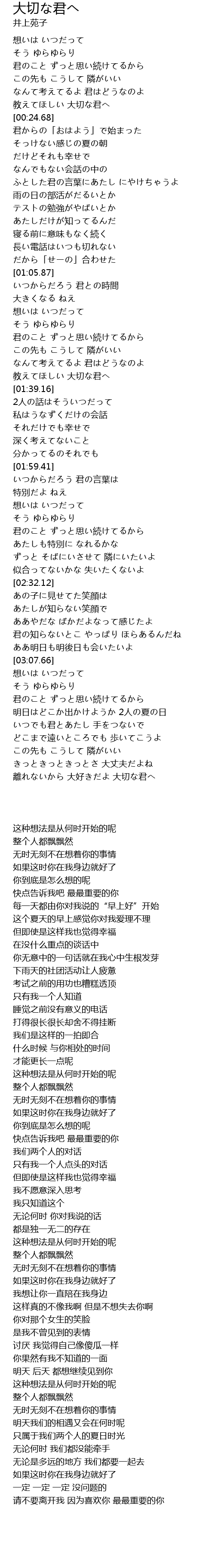 大切な君へ
井上苑子

想いは いつだって
そう ゆらゆらり
君のこと ずっと思い続けてるから
この先も こうして 隣がいい
なんて考えてるよ 君はどうなのよ
教えてほしい 大切な君へ
[00:24.68]
君からの「おはよう」で始まった
そっけない感じの夏の朝
だけどそれも幸せで
なんでもない会話の中の
ふとした君の言葉にあたし にやけちゃうよ
雨の日の部活がだるいとか
テストの勉強がやばいとか
あたしだけが知ってるんだ
寝る前に意味もなく続く
長い電話はいつも切れない
だから「せーの」合わせた
[01:05.87]
いつからだろう 君との時間
大きくなる ねえ
想いは いつだって
そう ゆらゆらり
君のこと ずっと思い続けてるから
この先も こうして 隣がいい
なんて考えてるよ 君はどうなのよ
教えてほしい 大切な君へ
[01:39.16]
2人の話はそういつだって
私はうなずくだけの会話
それだけでも幸せで
深く考えてないこと
分かってるのそれでも
[01:59.41]
いつからだろう 君の言葉は
特別だよ ねえ
想いは いつだって
そう ゆらゆらり
君のこと ずっと思い続けてるから
あたしも特別に なれるかな
ずっと そばにいさせて 隣にいたいよ
似合ってないかな 失いたくないよ
[02:32.12]
あの子に見せてた笑顔は
あたしが知らない笑顔で
ああやだな ばかだよなって感じたよ
君の知らないとこ やっぱり ほらあるんだね
ああ明日も明後日も会いたいよ
[03:07.66]
想いは いつだって
そう ゆらゆらり
君のこと ずっと思い続けてるから
明日はどこか出かけようか 2人の夏の日
いつでも君とあたし 手をつないで
どこまで遠いところでも 歩いてこうよ
この先も こうして 隣がいい
きっときっときっとさ 大丈夫だよね
離れないから 大好きだよ 大切な君へ

这种想法是从何时开始的呢
整个人都飘飘然
无时无刻不在想着你的事情
如果这时你在我身边就好了
你到底是怎么想的呢
快点告诉我吧 最最重要的你
每一天都由你对我说的"早上好"开始
这个夏天的早上感觉你对我爱理不理
但即使是这样我也觉得幸福
在没什么重点的谈话中
你无意中的一句话就在我心中生根发芽
下雨天的社团活动让人疲惫
考试之前的用功也糟糕透顶
只有我一个人知道
睡觉之前没有意义的电话
打得很长很长却舍不得挂断
我们是这样的一拍即合
什么时候 与你相处的时间
才能更长一点呢
这种想法是从何时开始的呢
整个人都飘飘然
无时无刻不在想着你的事情
如果这时你在我身边就好了
你到底是怎么想的呢
快点告诉我吧 最最重要的你
我们两个人的对话
只有我一个人点头的对话
但即使是这样我也觉得幸福
我不愿意深入思考
我只知道这个
无论何时 你对我说的话
都是独一无二的存在
这种想法是从何时开始的呢
整个人都飘飘然
无时无刻不在想着你的事情
如果这时你在我身边就好了
我想让你一直陪在我身边
这样真的不像我啊 但是不想失去你啊
你对那个女生的笑脸
是我不曾见到的表情
讨厌 我觉得自己像傻瓜一样
你果然有我不知道的一面
明天 后天 都想继续见到你
这种想法是从何时开始的呢
整个人都飘飘然
无时无刻不在想着你的事情
明天我们的相遇又会在何时呢
只属于我们两个人的夏日时光
无论何时 我们都没能牵手
无论是多远的地方 我们都要一起去
如果这时你在我身边就好了
一定 一定 一定 没问题的
请不要离开我 因为喜欢你 最最重要的你